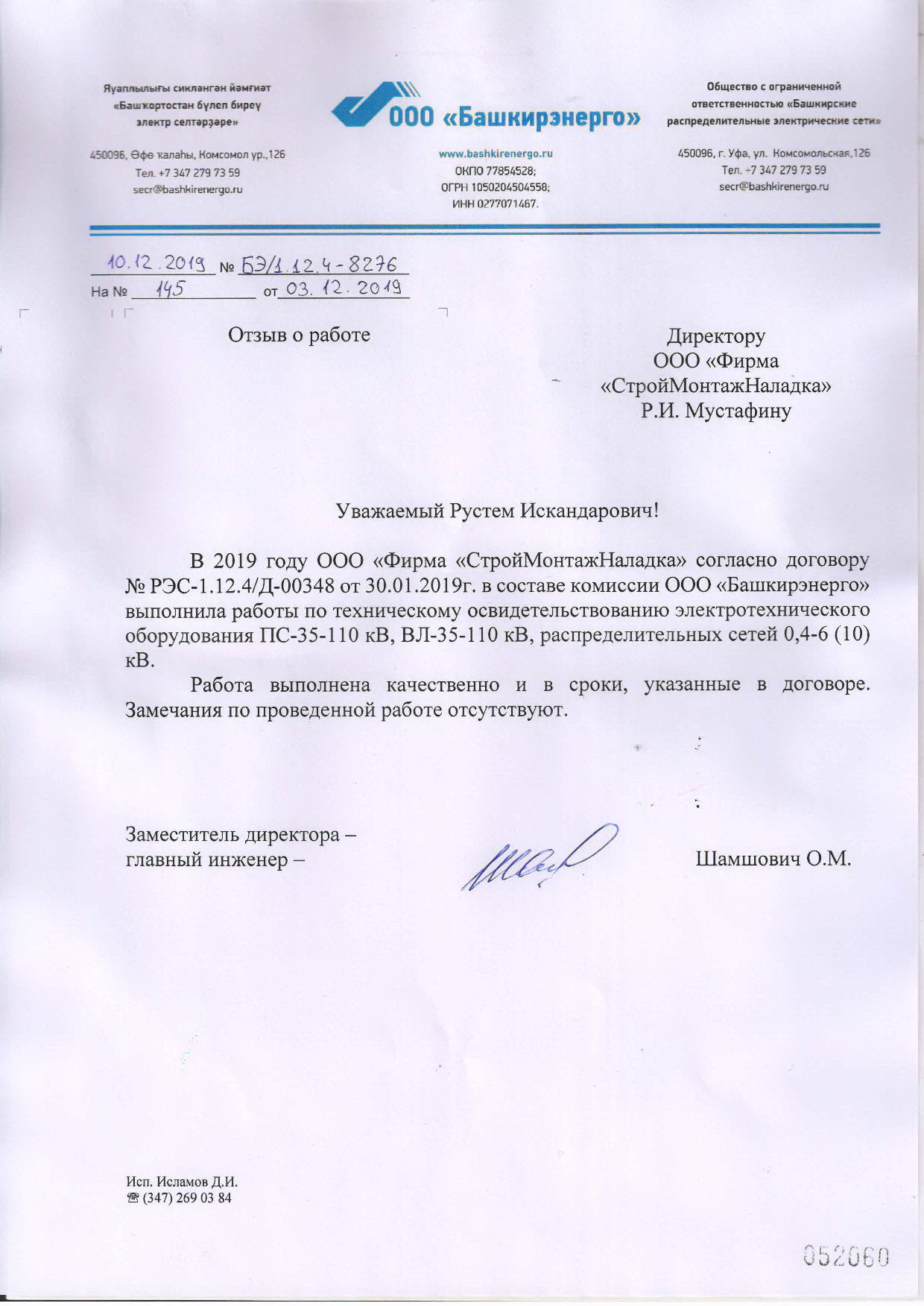 Яуаплылығы сикләнгән йәмғиәт
«Башҡортостан бүлеп биреү
электр селтәрҙәре»

450096, Өфө ҡалаһы, Комсомол ур.,126
Тел. +7 347 279 73 59
secr@bashkirenergo.ru

ООО «Башкирэнерго»

www.bashkirenergo.ru
ОКПО 77854528;
ОГРН 1050204504558;
ИНН 0277071467.

Общество с ограниченной
ответственностью «Башкирские
распределительные электрические сети»

450096, г. Уфа, ул. Комсомольская,126
Тел. +7 347 279 73 59
secr@bashkirenergo.ru

10.12.2019 № БЭ/1.12.4-8276
На № 145 от 03.12.2019

Отзыв о работе

Директору
ООО «Фирма
«СтройМонтажНаладка»
Р.И. Мустафину

Уважаемый Рустем Искандарович!

В 2019 году ООО «Фирма «СтройМонтажНаладка» согласно договору № РЭС-1.12.4/Д-00348 от 30.01.2019г. в составе комиссии ООО «Башкирэнерго» выполнила работы по техническому освидетельствованию электротехнического оборудования ПС-35-110 кВ, ВЛ-35-110 кВ, распределительных сетей 0,4-6 (10) кВ.

Работа выполнена качественно и в сроки, указанные в договоре. Замечания по проведенной работе отсутствуют.

Заместитель директора –
главный инженер –

Шамшович О.М.

Исп. Исламов Д.И.
☎ (347) 269 03 84

052060